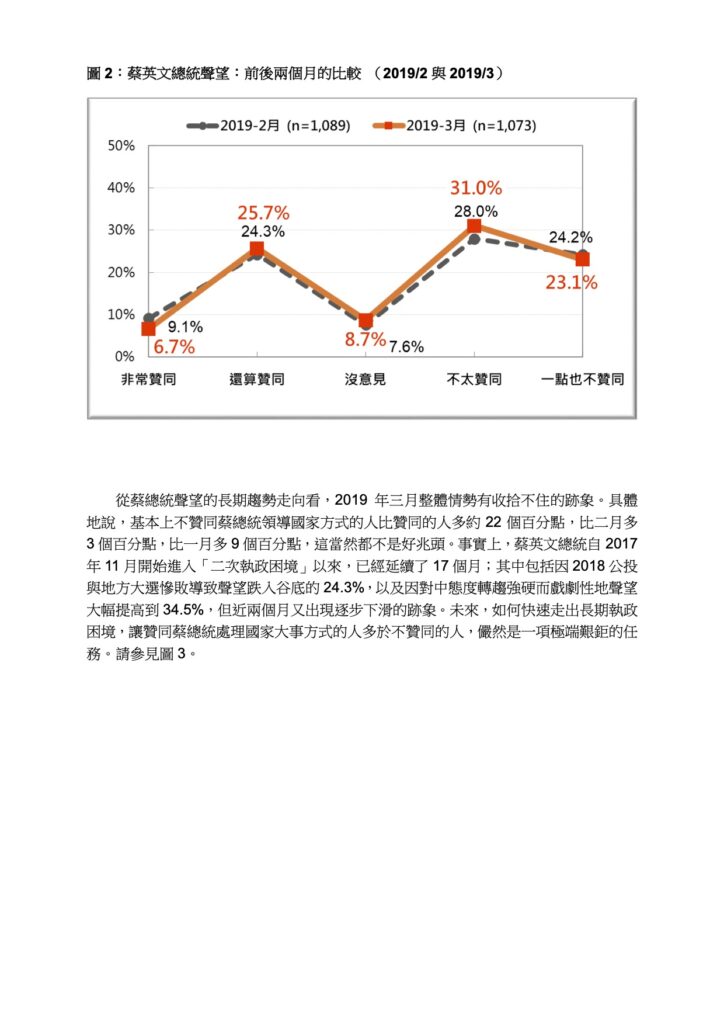 圖 2：蔡英文總統聲望：前後兩個月的比較 （2019/2 與 2019/3）

2019-2月 (n=1,089)
2019-3月 (n=1,073)

50%
40%
30%
20%
10%
0%

9.1%
6.7%
25.7%
24.3%
8.7%
7.6%
31.0%
28.0%
24.2%
23.1%

非常贊同
還算贊同
沒意見
不太贊同
一點也不贊同

從蔡總統聲望的長期趨勢走向看，2019 年三月整體情勢有收拾不住的跡象。具體地說，基本上不贊同蔡總統領導國家方式的人比贊同的人多約 22 個百分點，比二月多 3 個百分點，比一月多 9 個百分點，這當然都不是好兆頭。事實上，蔡英文總統自 2017 年 11 月開始進入「二次執政困境」以來，已經延續了 17 個月；其中包括因 2018 公投與地方大選慘敗導致聲望跌入谷底的 24.3%，以及因對中態度轉趨強硬而戲劇性地聲望大幅提高到 34.5%，但近兩個月又出現逐步下滑的跡象。未來，如何快速走出長期執政困境，讓贊同蔡總統處理國家大事方式的人多於不贊同的人，儼然是一項極端艱鉅的任務。請參見圖 3。